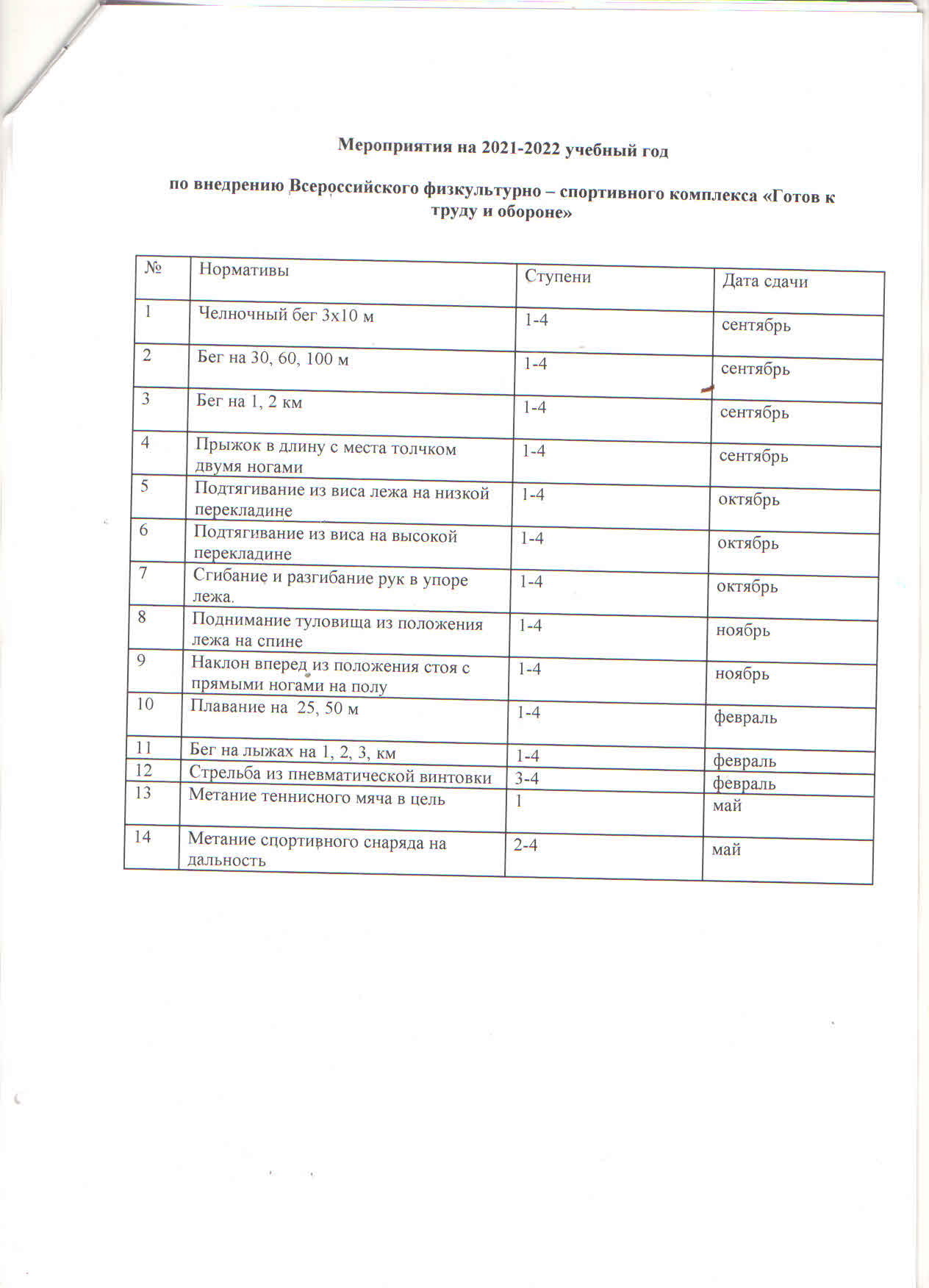 Мероприятия на 2021-2022 учебный год

по внедрению Всероссийского физкультурно – спортивного комплекса «Готов к труду и обороне»

| № | Нормативы | Ступени | Дата сдачи |
|---|---|---|---|
| 1 | Челночный бег 3х10 м | 1-4 | сентябрь |
| 2 | Бег на 30, 60, 100 м | 1-4 | сентябрь |
| 3 | Бег на 1, 2 км | 1-4 | сентябрь |
| 4 | Прыжок в длину с места толчком двумя ногами | 1-4 | сентябрь |
| 5 | Подтягивание из виса лежа на низкой перекладине | 1-4 | октябрь |
| 6 | Подтягивание из виса на высокой перекладине | 1-4 | октябрь |
| 7 | Сгибание и разгибание рук в упоре лежа. | 1-4 | октябрь |
| 8 | Поднимание туловища из положения лежа на спине | 1-4 | ноябрь |
| 9 | Наклон вперед из положения стоя с прямыми ногами на полу | 1-4 | ноябрь |
| 10 | Плавание на 25, 50 м | 1-4 | февраль |
| 11 | Бег на лыжах на 1, 2, 3, км | 1-4 | февраль |
| 12 | Стрельба из пневматической винтовки | 3-4 | февраль |
| 13 | Метание теннисного мяча в цель | 1 | май |
| 14 | Метание спортивного снаряда на дальность | 2-4 | май |